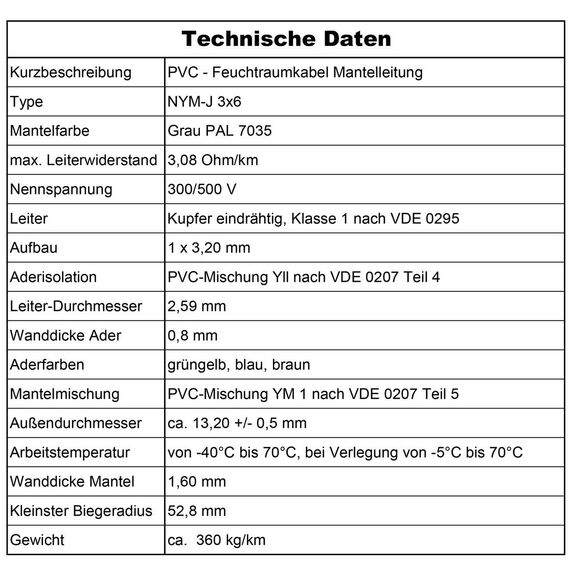 | Technische Daten | |
|---|---|
| Kurzbeschreibung | PVC - Feuchtraumkabel Mantelleitung |
| Type | NYM-J 3x6 |
| Mantelfarbe | Grau PAL 7035 |
| max. Leiterwiderstand | 3,08 Ohm/km |
| Nennspannung | 300/500 V |
| Leiter | Kupfer eindrähtig, Klasse 1 nach VDE 0295 |
| Aufbau | 1 x 3,20 mm |
| Aderisolation | PVC-Mischung YII nach VDE 0207 Teil 4 |
| Leiter-Durchmesser | 2,59 mm |
| Wanddicke Ader | 0,8 mm |
| Aderfarben | grüngelb, blau, braun |
| Mantelmischung | PVC-Mischung YM 1 nach VDE 0207 Teil 5 |
| Außendurchmesser | ca. 13,20 +/- 0,5 mm |
| Arbeitstemperatur | von -40°C bis 70°C, bei Verlegung von -5°C bis 70°C |
| Wanddicke Mantel | 1,60 mm |
| Kleinster Biegeradius | 52,8 mm |
| Gewicht | ca. 360 kg/km |